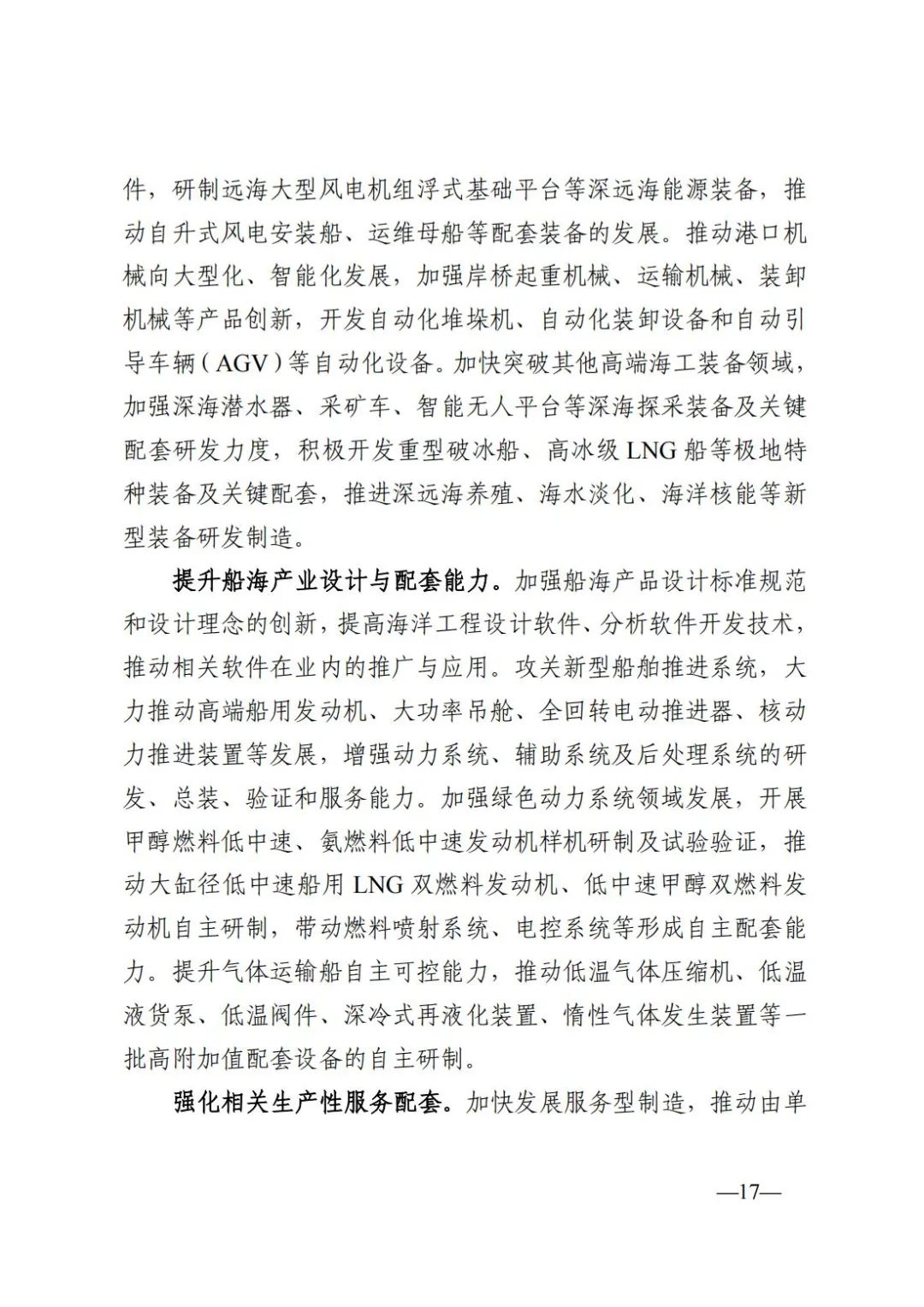 件，研制远海大型风电机组浮式基础平台等深远海能源装备，推动自升式风电安装船、运维母船等配套装备的发展。推动港口机械向大型化、智能化发展，加强岸桥起重机械、运输机械、装卸机械等产品创新，开发自动化堆垛机、自动化装卸设备和自动引导车辆（AGV）等自动化设备。加快突破其他高端海工装备领域，加强深海潜水器、采矿车、智能无人平台等深海探采装备及关键配套研发力度，积极开发重型破冰船、高冰级LNG船等极地特种装备及关键配套，推进深远海养殖、海水淡化、海洋核能等新型装备研发制造。

提升船海产业设计与配套能力。加强船海产品设计标准规范和设计理念的创新，提高海洋工程设计软件、分析软件开发技术，推动相关软件在业内的推广与应用。攻关新型船舶推进系统，大力推动高端船用发动机、大功率吊舱、全回转电动推进器、核动力推进装置等发展，增强动力系统、辅助系统及后处理系统的研发、总装、验证和服务能力。加强绿色动力系统领域发展，开展甲醇燃料低中速、氨燃料低中速发动机样机研制及试验验证，推动大缸径低中速船用LNG双燃料发动机、低中速甲醇双燃料发动机自主研制，带动燃料喷射系统、电控系统等形成自主配套能力。提升气体运输船自主可控能力，推动低温气体压缩机、低温液货泵、低温阀件、深冷式再液化装置、惰性气体发生装置等一批高附加值配套设备的自主研制。

强化相关生产性服务配套。加快发展服务型制造，推动由单

—17—